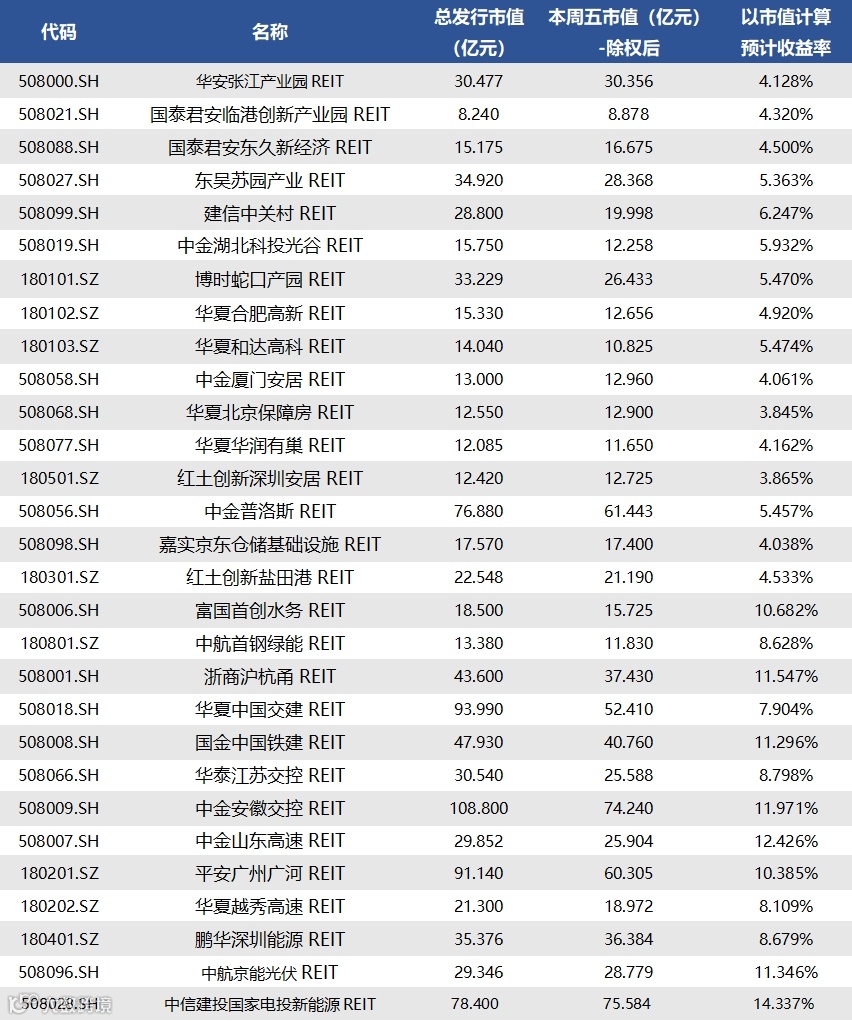 | 代码 | 名称 | 总发行市值（亿元） | 本周五市值（亿元）-除权后 | 以市值计算预计收益率 |
|---|---|---|---|---|
| 508000.SH | 华安张江产业园 REIT | 30.477 | 30.356 | 4.128% |
| 508021.SH | 国泰君安临港创新产业园 REIT | 8.240 | 8.878 | 4.320% |
| 508088.SH | 国泰君安东久新经济 REIT | 15.175 | 16.675 | 4.500% |
| 508027.SH | 东吴苏园产业 REIT | 34.920 | 28.368 | 5.363% |
| 508099.SH | 建信中关村 REIT | 28.800 | 19.998 | 6.247% |
| 508019.SH | 中金湖北科投光谷 REIT | 15.750 | 12.258 | 5.932% |
| 180101.SZ | 博时蛇口产园 REIT | 33.229 | 26.433 | 5.470% |
| 180102.SZ | 华夏合肥高新 REIT | 15.330 | 12.656 | 4.920% |
| 180103.SZ | 华夏和达高科 REIT | 14.040 | 10.825 | 5.474% |
| 508058.SH | 中金厦门安居 REIT | 13.000 | 12.960 | 4.061% |
| 508068.SH | 华夏北京保障房 REIT | 12.550 | 12.900 | 3.845% |
| 508077.SH | 华夏华润有巢 REIT | 12.085 | 11.650 | 4.162% |
| 180501.SZ | 红土创新深圳安居 REIT | 12.420 | 12.725 | 3.865% |
| 508056.SH | 中金普洛斯 REIT | 76.880 | 61.443 | 5.457% |
| 508098.SH | 嘉实京东仓储基础设施 REIT | 17.570 | 17.400 | 4.038% |
| 180301.SZ | 红土创新盐田港 REIT | 22.548 | 21.190 | 4.533% |
| 508006.SH | 富国首创水务 REIT | 18.500 | 15.725 | 10.682% |
| 180801.SZ | 中航首钢绿能 REIT | 13.380 | 11.830 | 8.628% |
| 508001.SH | 浙商沪杭甬 REIT | 43.600 | 37.430 | 11.547% |
| 508018.SH | 华夏中国交建 REIT | 93.990 | 52.410 | 7.904% |
| 508008.SH | 国金中国铁建 REIT | 47.930 | 40.760 | 11.296% |
| 508066.SH | 华泰江苏交控 REIT | 30.540 | 25.588 | 8.798% |
| 508009.SH | 中金安徽交控 REIT | 108.800 | 74.240 | 11.971% |
| 508007.SH | 中金山东高速 REIT | 29.852 | 25.904 | 12.426% |
| 180201.SZ | 平安广州广河 REIT | 91.140 | 60.305 | 10.385% |
| 180202.SZ | 华夏越秀高速 REIT | 21.300 | 18.972 | 8.109% |
| 180401.SZ | 鹏华深圳能源 REIT | 35.376 | 36.384 | 8.679% |
| 508096.SH | 中航京能光伏 REIT | 29.346 | 28.779 | 11.346% |
| 508028.SH | 中信建投国家电投新能源 REIT | 78.400 | 75.584 | 14.337% |